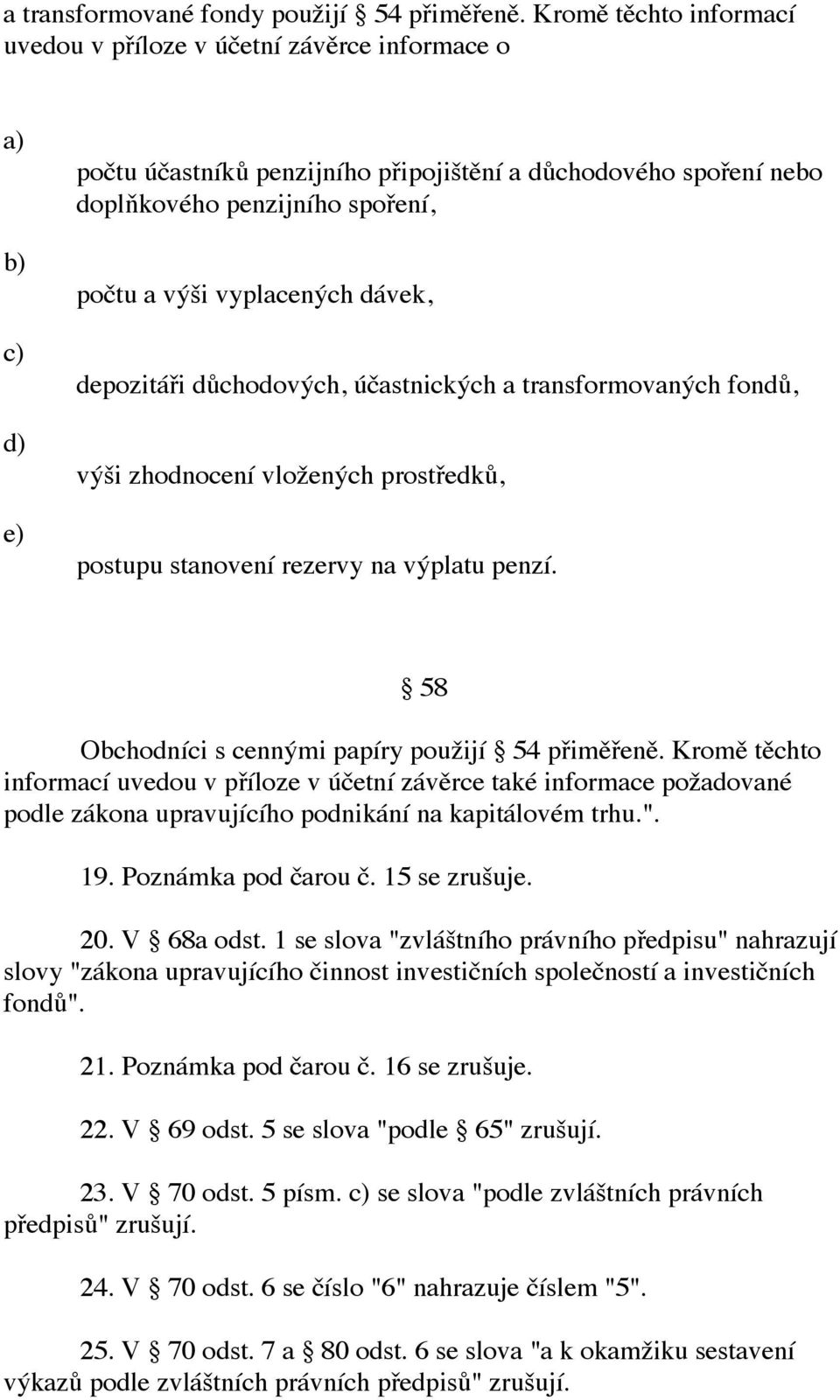 a transformované fondy použijí § 54 přiměřeně. Kromě těchto informací uvedou v příloze v účetní závěrce informace o

a) počtu účastníků penzijního připojištění a důchodového spoření nebo doplňkového penzijního spoření,

b) počtu a výši vyplacených dávek,

c) depozitáři důchodových, účastnických a transformovaných fondů,

d) výši zhodnocení vložených prostředků,

e) postupu stanovení rezervy na výplatu penzí.

§ 58

Obchodníci s cennými papíry použijí § 54 přiměřeně. Kromě těchto informací uvedou v příloze v účetní závěrce také informace požadované podle zákona upravujícího podnikání na kapitálovém trhu.".

19. Poznámka pod čarou č. 15 se zrušuje.

20. V § 68a odst. 1 se slova "zvláštního právního předpisu" nahrazují slovy "zákona upravujícího činnost investičních společností a investičních fondů".

21. Poznámka pod čarou č. 16 se zrušuje.

22. V § 69 odst. 5 se slova "podle § 65" zrušují.

23. V § 70 odst. 5 písm. c) se slova "podle zvláštních právních předpisů" zrušují.

24. V § 70 odst. 6 se číslo "6" nahrazuje číslem "5".

25. V § 70 odst. 7 a § 80 odst. 6 se slova "a k okamžiku sestavení výkazů podle zvláštních právních předpisů" zrušují.